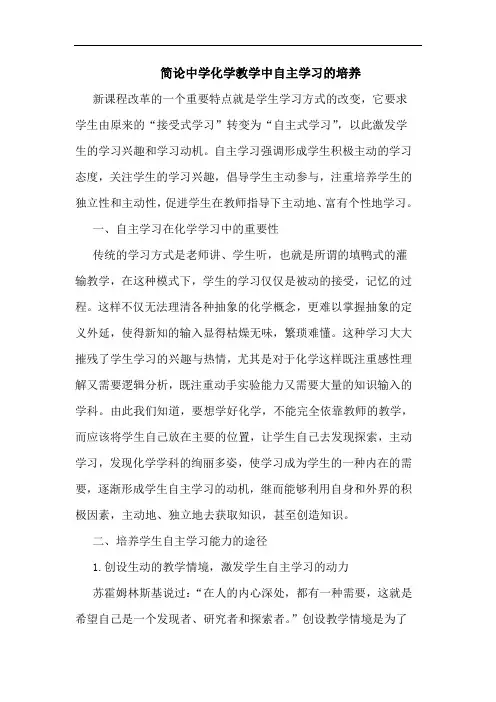 简论中学化学教学中自主学习的培养

新课程改革的一个重要特点就是学生学习方式的改变，它要求学生由原来的“接受式学习”转变为“自主式学习”，以此激发学生的学习兴趣和学习动机。自主学习强调形成学生积极主动的学习态度，关注学生的学习兴趣，倡导学生主动参与，注重培养学生的独立性和主动性，促进学生在教师指导下主动地、富有个性地学习。

一、自主学习在化学学习中的重要性

传统的学习方式是老师讲、学生听，也就是所谓的填鸭式的灌输教学，在这种模式下，学生的学习仅仅是被动的接受，记忆的过程。这样不仅无法理清各种抽象的化学概念，更难以掌握抽象的定义外延，使得新知的输入显得枯燥无味，繁琐难懂。这种学习大大摧残了学生学习的兴趣与热情，尤其是对于化学这样既注重感性理解又需要逻辑分析，既注重动手实验能力又需要大量的知识输入的学科。由此我们知道，要想学好化学，不能完全依靠教师的教学，而应该将学生自己放在主要的位置，让学生自己去发现探索，主动学习，发现化学学科的绚丽多姿，使学习成为学生的一种内在的需要，逐渐形成学生自主学习的动机，继而能够利用自身和外界的积极因素，主动地、独立地去获取知识，甚至创造知识。

二、培养学生自主学习能力的途径

1.创设生动的教学情境，激发学生自主学习的动力

苏霍姆林斯基说过：“在人的内心深处，都有一种需要，这就是希望自己是一个发现者、研究者和探索者。”创设教学情境是为了